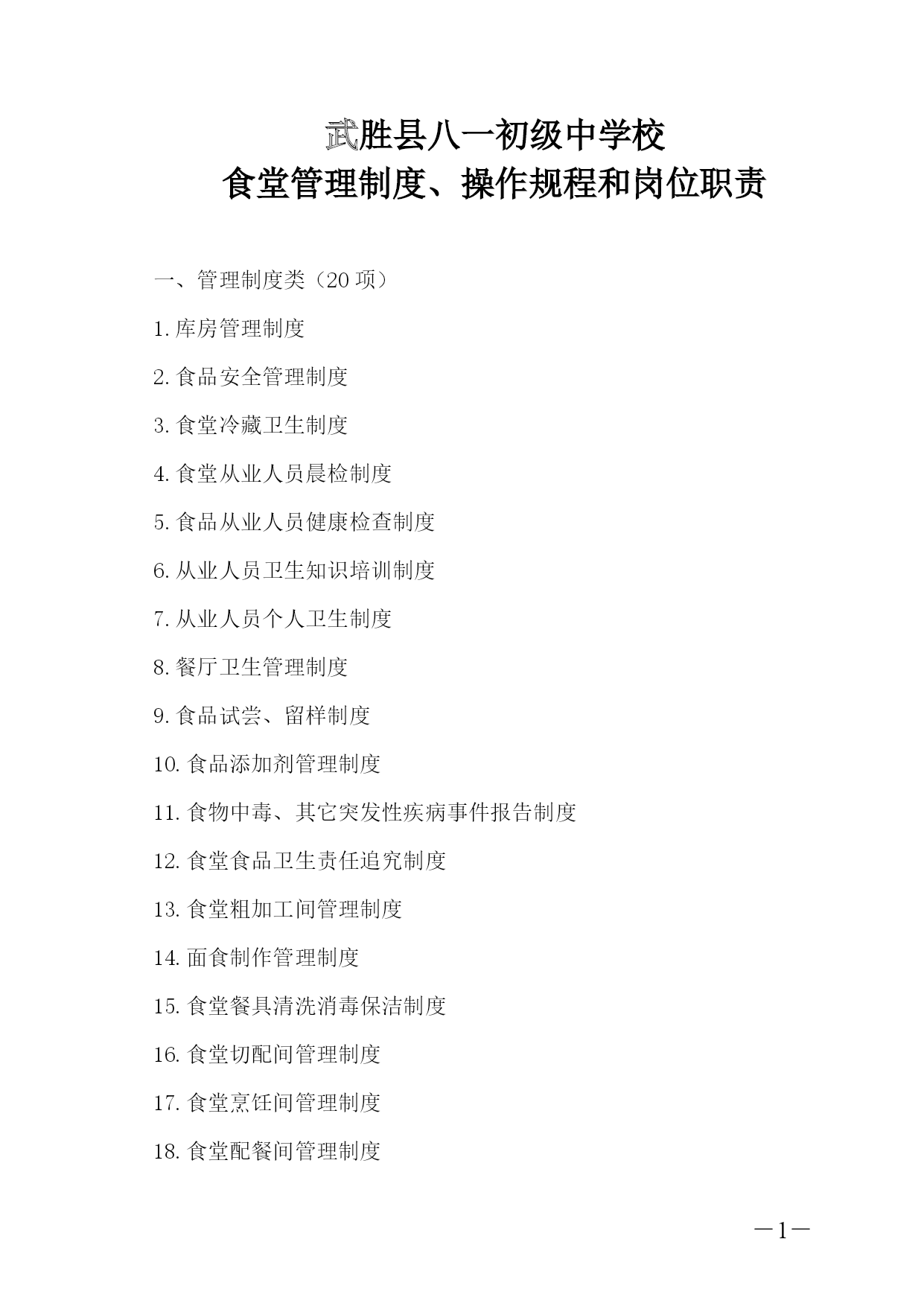 武胜县八一初级中学校
食堂管理制度、操作规程和岗位职责

一、管理制度类（20 项）

1. 库房管理制度

2. 食品安全管理制度

3. 食堂冷藏卫生制度

4. 食堂从业人员晨检制度

5. 食品从业人员健康检查制度

6. 从业人员卫生知识培训制度

7. 从业人员个人卫生制度

8. 餐厅卫生管理制度

9. 食品试尝、留样制度

10. 食品添加剂管理制度

11. 食物中毒、其它突发性疾病事件报告制度

12. 食堂食品卫生责任追究制度

13. 食堂粗加工间管理制度

14. 面食制作管理制度

15. 食堂餐具清洗消毒保洁制度

16. 食堂切配间管理制度

17. 食堂烹饪间管理制度

18. 食堂配餐间管理制度

—1—